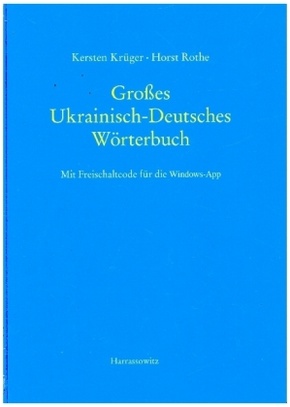 Kersten Krüger · Horst Rothe

Großes Ukrainisch-Deutsches Wörterbuch

Mit Freischaltcode für die Windows-App

Harrassowitz